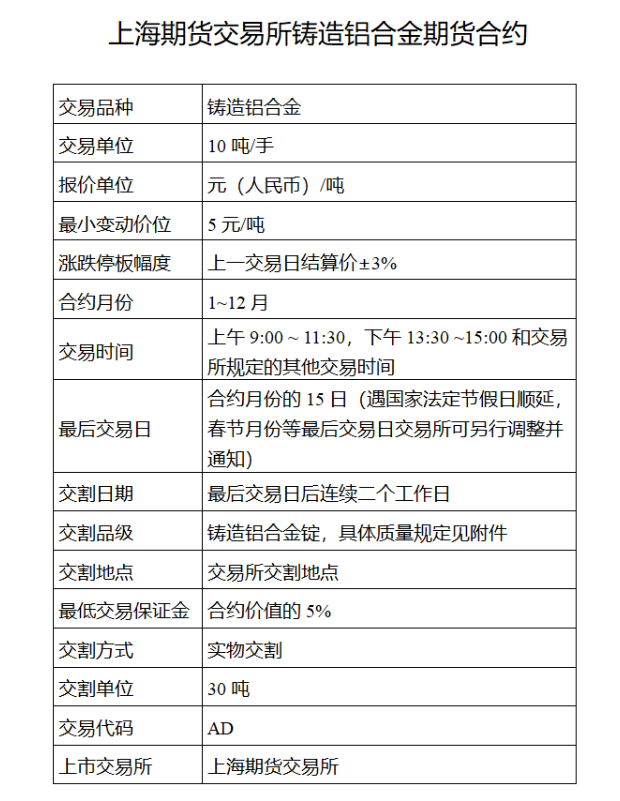 上海期货交易所铸造铝合金期货合约

| 交易品种 | 铸造铝合金 |
|---|---|
| 交易单位 | 10 吨/手 |
| 报价单位 | 元（人民币）/吨 |
| 最小变动价位 | 5 元/吨 |
| 涨跌停板幅度 | 上一交易日结算价±3% |
| 合约月份 | 1~12 月 |
| 交易时间 | 上午 9:00 ~ 11:30，下午 13:30 ~15:00 和交易所规定的其他交易时间 |
| 最后交易日 | 合约月份的 15 日（遇国家法定节假日顺延，春节月份等最后交易日交易所可另行调整并通知） |
| 交割日期 | 最后交易日后连续二个工作日 |
| 交割品级 | 铸造铝合金锭，具体质量规定见附件 |
| 交割地点 | 交易所交割地点 |
| 最低交易保证金 | 合约价值的 5% |
| 交割方式 | 实物交割 |
| 交割单位 | 30 吨 |
| 交易代码 | AD |
| 上市交易所 | 上海期货交易所 |